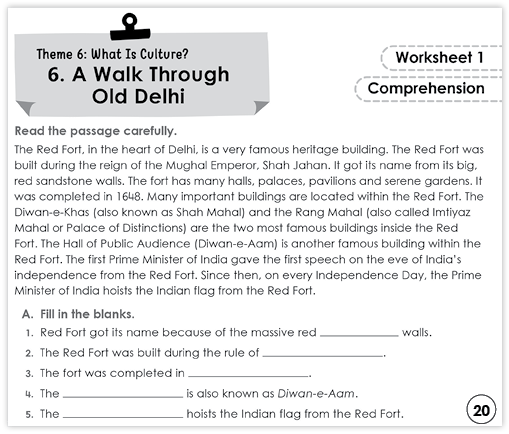 Theme 6: What Is Culture?
6. A Walk Through Old Delhi

Worksheet 1

Comprehension

Read the passage carefully.

The Red Fort, in the heart of Delhi, is a very famous heritage building. The Red Fort was built during the reign of the Mughal Emperor, Shah Jahan. It got its name from its big, red sandstone walls. The fort has many halls, palaces, pavilions and serene gardens. It was completed in 1648. Many important buildings are located within the Red Fort. The Diwan-e-Khas (also known as Shah Mahal) and the Rang Mahal (also called Imtiyaz Mahal or Palace of Distinctions) are the two most famous buildings inside the Red Fort. The Hall of Public Audience (Diwan-e-Aam) is another famous building within the Red Fort. The first Prime Minister of India gave the first speech on the eve of India's independence from the Red Fort. Since then, on every Independence Day, the Prime Minister of India hoists the Indian flag from the Red Fort.

A. Fill in the blanks.

1. Red Fort got its name because of the massive red ____________ walls.
2. The Red Fort was built during the rule of ____________.
3. The fort was completed in ____________.
4. The ____________ is also known as Diwan-e-Aam.
5. The ____________ hoists the Indian flag from the Red Fort.

20